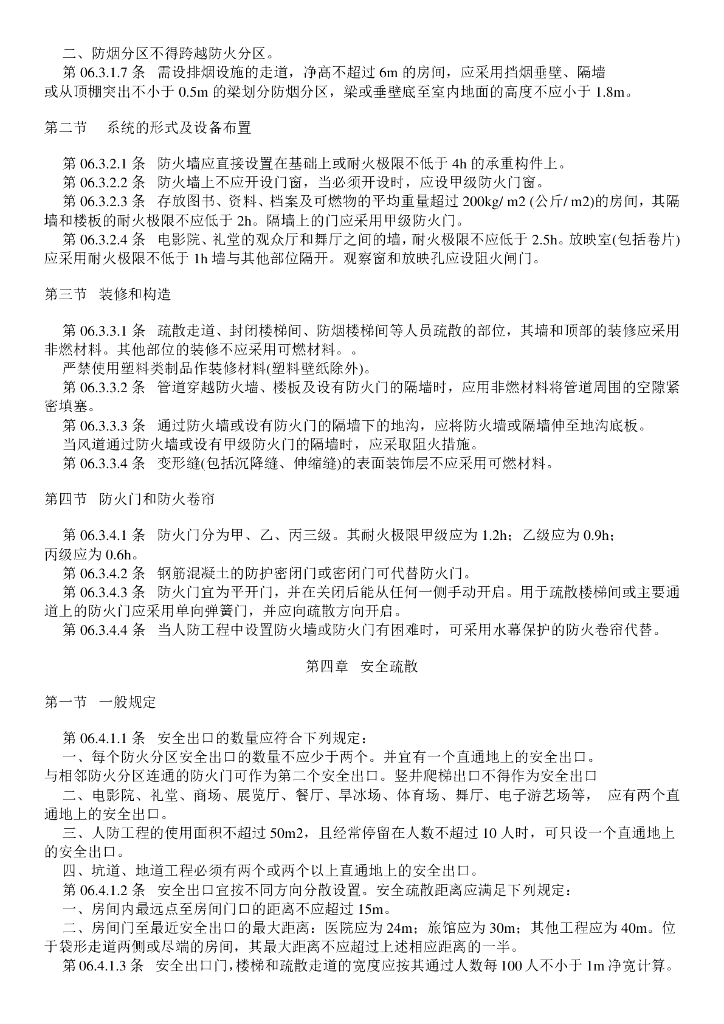 二、防烟分区不得跨越防火分区。

第 06.3.1.7 条 需设排烟设施的走道，净高不超过 6m 的房间，应采用挡烟垂壁、隔墙或从顶棚突出不小于 0.5m 的梁划分防烟分区，梁或垂壁底至室内地面的高度不应小于 1.8m。

第二节 系统的形式及设备布置

第 06.3.2.1 条 防火墙应直接设置在基础上或耐火极限不低于 4h 的承重构件上。

第 06.3.2.2 条 防火墙上不应开设门窗，当必须开设时，应设甲级防火门窗。

第 06.3.2.3 条 存放图书、资料、档案及可燃物的平均重量超过 200kg/ m2 (公斤/ m2)的房间，其隔墙和楼板的耐火极限不应低于 2h。隔墙上的门应采用甲级防火门。

第 06.3.2.4 条 电影院、礼堂的观众厅和舞厅之间的墙，耐火极限不应低于 2.5h。放映室(包括卷片)应采用耐火极限不低于 1h 墙与其他部位隔开。观察窗和放映孔应设阻火闸门。

第三节 装修和构造

第 06.3.3.1 条 疏散走道、封闭楼梯间、防烟楼梯间等人员疏散的部位，其墙和顶部的装修应采用非燃材料。其他部位的装修不应采用可燃材料。。

严禁使用塑料类制品作装修材料(塑料壁纸除外)。

第 06.3.3.2 条 管道穿越防火墙、楼板及设有防火门的隔墙时，应用非燃材料将管道周围的空隙紧密填塞。

第 06.3.3.3 条 通过防火墙或设有防火门的隔墙下的地沟，应将防火墙或隔墙伸至地沟底板。

当风道通过防火墙或设有甲级防火门的隔墙时，应采取阻火措施。

第 06.3.3.4 条 变形缝(包括沉降缝、伸缩缝)的表面装饰层不应采用可燃材料。

第四节 防火门和防火卷帘

第 06.3.4.1 条 防火门分为甲、乙、丙三级。其耐火极限甲级应为 1.2h；乙级应为 0.9h；丙级应为 0.6h。

第 06.3.4.2 条 钢筋混凝土的防护密闭门或密闭门可代替防火门。

第 06.3.4.3 条 防火门宜为平开门，并在关闭后能从任何一侧手动开启。用于疏散楼梯间或主要通道上的防火门应采用单向弹簧门，并应向疏散方向开启。

第 06.3.4.4 条 当人防工程中设置防火墙或防火门有困难时，可采用水幕保护的防火卷帘代替。

第四章 安全疏散

第一节 一般规定

第 06.4.1.1 条 安全出口的数量应符合下列规定：

一、每个防火分区安全出口的数量不应少于两个。并宜有一个直通地上的安全出口。与相邻防火分区连通的防火门可作为第二个安全出口。竖井爬梯出口不得作为安全出口

二、电影院、礼堂、商场、展览厅、餐厅、旱冰场、体育场、舞厅、电子游艺场等， 应有两个直通地上的安全出口。

三、人防工程的使用面积不超过 50m2，且经常停留在人数不超过 10 人时，可只设一个直通地上的安全出口。

四、坑道、地道工程必须有两个或两个以上直通地上的安全出口。

第 06.4.1.2 条 安全出口宜按不同方向分散设置。安全疏散距离应满足下列规定：

一、房间内最远点至房间门口的距离不应超过 15m。

二、房间门至最近安全出口的最大距离：医院应为 24m；旅馆应为 30m；其他工程应为 40m。位于袋形走道两侧或尽端的房间，其最大距离不应超过上述相应距离的一半。

第 06.4.1.3 条 安全出口门，楼梯和疏散走道的宽度应按其通过人数每 100 人不小于 1m 净宽计算。